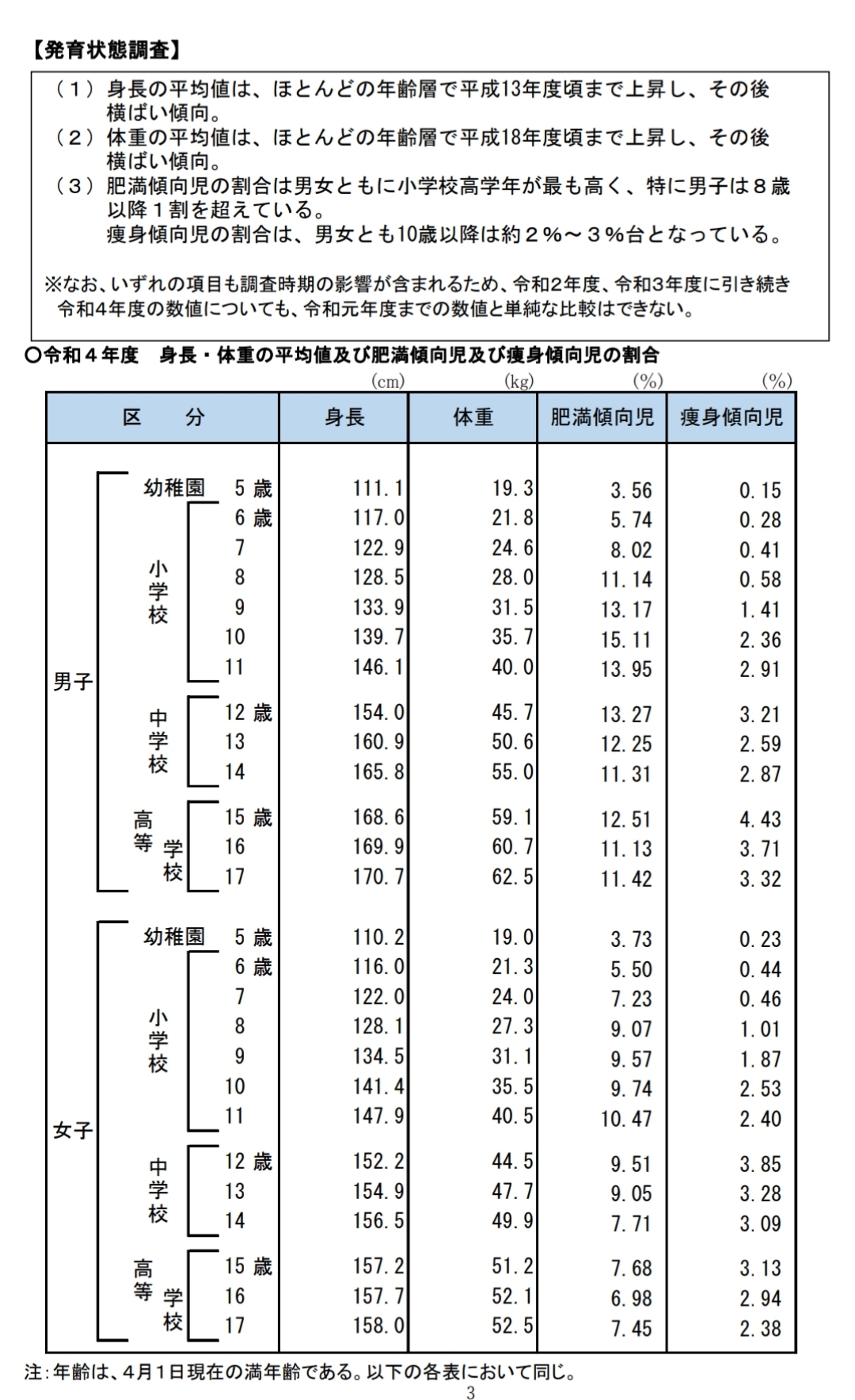 【発育状態調査】

（１）身長の平均値は、ほとんどの年齢層で平成13年度頃まで上昇し、その後横ばい傾向。
（２）体重の平均値は、ほとんどの年齢層で平成18年度頃まで上昇し、その後横ばい傾向。
（３）肥満傾向児の割合は男女ともに小学校高学年が最も高く、特に男子は８歳以降１割を超えている。
痩身傾向児の割合は、男女とも10歳以降は約２％～３％台となっている。

※なお、いずれの項目も調査時期の影響が含まれるため、令和2年度、令和3年度に引き続き令和4年度の数値についても、令和元年度までの数値と単純な比較はできない。

○令和４年度　身長・体重の平均値及び肥満傾向児及び痩身傾向児の割合

| 区　分 | | | 身長 (cm) | 体重 (kg) | 肥満傾向児 (%) | 痩身傾向児 (%) |
|---|---|---|---|---|---|---|
| 男子 | 幼稚園 | 5 歳 | 111.1 | 19.3 | 3.56 | 0.15 |
| | 小学校 | 6 歳 | 117.0 | 21.8 | 5.74 | 0.28 |
| | | 7 | 122.9 | 24.6 | 8.02 | 0.41 |
| | | 8 | 128.5 | 28.0 | 11.14 | 0.58 |
| | | 9 | 133.9 | 31.5 | 13.17 | 1.41 |
| | | 10 | 139.7 | 35.7 | 15.11 | 2.36 |
| | | 11 | 146.1 | 40.0 | 13.95 | 2.91 |
| | 中学校 | 12 歳 | 154.0 | 45.7 | 13.27 | 3.21 |
| | | 13 | 160.9 | 50.6 | 12.25 | 2.59 |
| | | 14 | 165.8 | 55.0 | 11.31 | 2.87 |
| | 高等学校 | 15 歳 | 168.6 | 59.1 | 12.51 | 4.43 |
| | | 16 | 169.9 | 60.7 | 11.13 | 3.71 |
| | | 17 | 170.7 | 62.5 | 11.42 | 3.32 |
| 女子 | 幼稚園 | 5 歳 | 110.2 | 19.0 | 3.73 | 0.23 |
| | 小学校 | 6 歳 | 116.0 | 21.3 | 5.50 | 0.44 |
| | | 7 | 122.0 | 24.0 | 7.23 | 0.46 |
| | | 8 | 128.1 | 27.3 | 9.07 | 1.01 |
| | | 9 | 134.5 | 31.1 | 9.57 | 1.87 |
| | | 10 | 141.4 | 35.5 | 9.74 | 2.53 |
| | | 11 | 147.9 | 40.5 | 10.47 | 2.40 |
| | 中学校 | 12 歳 | 152.2 | 44.5 | 9.51 | 3.85 |
| | | 13 | 154.9 | 47.7 | 9.05 | 3.28 |
| | | 14 | 156.5 | 49.9 | 7.71 | 3.09 |
| | 高等学校 | 15 歳 | 157.2 | 51.2 | 7.68 | 3.13 |
| | | 16 | 157.7 | 52.1 | 6.98 | 2.94 |
| | | 17 | 158.0 | 52.5 | 7.45 | 2.38 |

注：年齢は、4月1日現在の満年齢である。以下の各表において同じ。

3